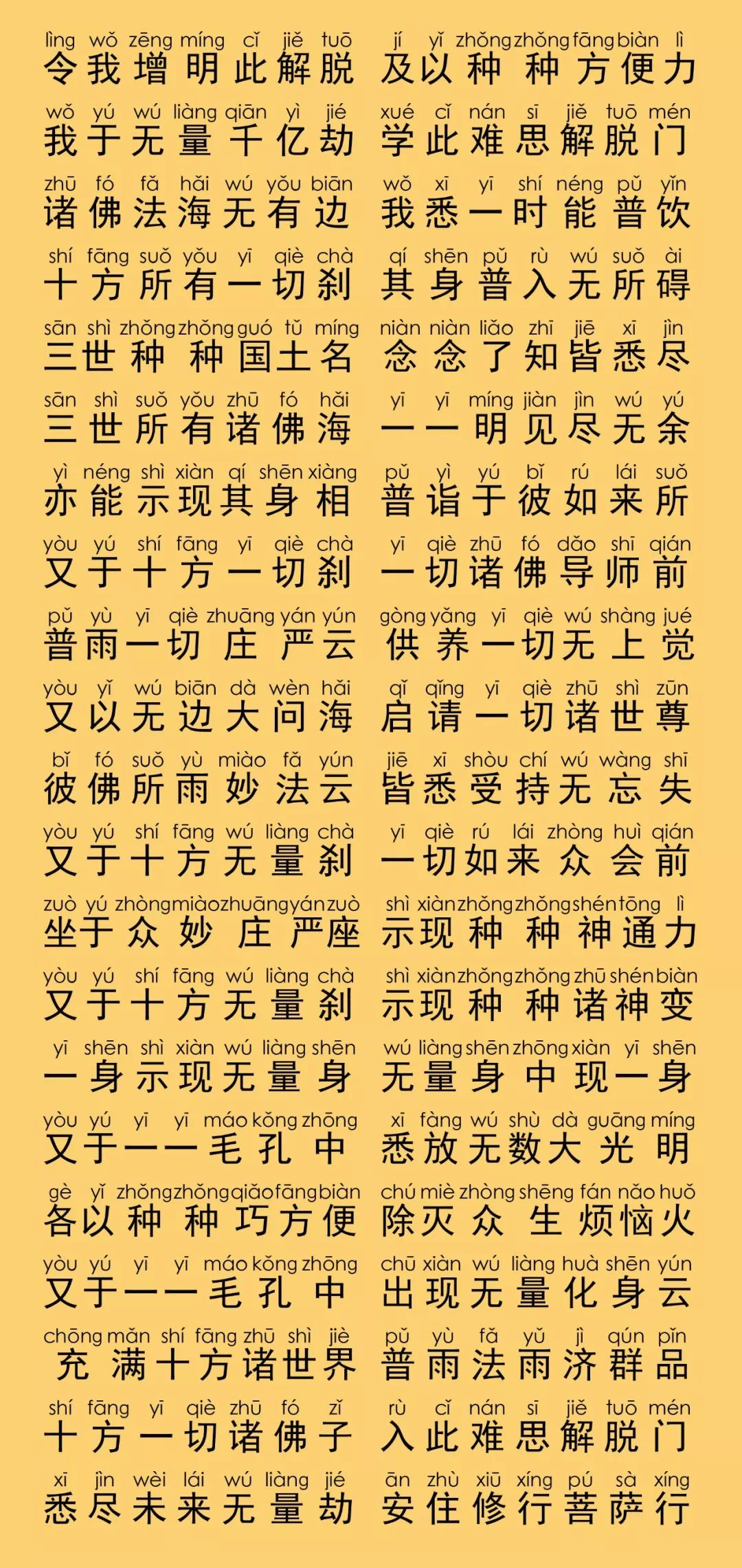 lìng wǒ zēng míng cǐ jiě tuō jí yǐ zhǒng zhǒng fāng biàn lì
令我增明此解脱 及以种种方便力

wǒ yú wú liàng qiān yì jié xué cǐ nán sī jiě tuō mén
我于无量千亿劫 学此难思解脱门

zhū fó fǎ hǎi wú yǒu biān wǒ xī yī shí néng pǔ yǐn
诸佛法海无有边 我悉一时能普饮

shí fāng suǒ yǒu yī qiè chà qí shēn pǔ rù wú suǒ ài
十方所有一切刹 其身普入无所碍

sān shì zhǒng zhǒng guó tǔ míng niàn niàn liǎo zhī jiē xī jìn
三世种种国土名 念念了知皆悉尽

sān shì suǒ yǒu zhū fó hǎi yī yī míng jiàn jìn wú yú
三世所有诸佛海 一一明见尽无余

yì néng shì xiàn qí shēn xiàng pǔ yì yú bǐ rú lái suǒ
亦能示现其身相 普诣于彼如来所

yòu yú shí fāng yī qiè chà yī qiè zhū fó dǎo shī qián
又于十方一切刹 一切诸佛导师前

pǔ yù yī qiè zhuāng yán yún gòng yǎng yī qiè wú shàng jué
普雨一切庄严云 供养一切无上觉

yòu yǐ wú biān dà wèn hǎi qǐ qǐng yī qiè zhū shì zūn
又以无边大问海 启请一切诸世尊

bǐ fó suǒ yù miào fǎ yún jiē xī shòu chí wú wàng shī
彼佛所雨妙法云 皆悉受持无忘失

yòu yú shí fāng wú liàng chà yī qiè rú lái zhòng huì qián
又于十方无量刹 一切如来众会前

zuò yú zhòng miào zhuāng yán zuò shì xiàn zhǒng zhǒng shén tōng lì
坐于众妙庄严座 示现种种神通力

yòu yú shí fāng wú liàng chà shì xiàn zhǒng zhǒng zhū shén biàn
又于十方无量刹 示现种种诸神变

yī shēn shì xiàn wú liàng shēn wú liàng shēn zhōng xiàn yī shēn
一身示现无量身 无量身中现一身

yòu yú yī yī máo kǒng zhōng xī fàng wú shù dà guāng míng
又于一一毛孔中 悉放无数大光明

gè yǐ zhǒng zhǒng qiǎo fāng biàn chú miè zhòng shēng fán nǎo huǒ
各以种种巧方便 除灭众生烦恼火

yòu yú yī yī máo kǒng zhōng chū xiàn wú liàng huà shēn yún
又于一一毛孔中 出现无量化身云

chōng mǎn shí fāng zhū shì jiè pǔ yù fǎ yǔ jì qún pǐn
充满十方诸世界 普雨法雨济群品

shí fāng yī qiè zhū fó zǐ rù cǐ nán sī jiě tuō mén
十方一切诸佛子 入此难思解脱门

xī jìn wèi lái wú liàng jié ān zhù xiū xíng pú sà xíng
悉尽未来无量劫 安住修行菩萨行